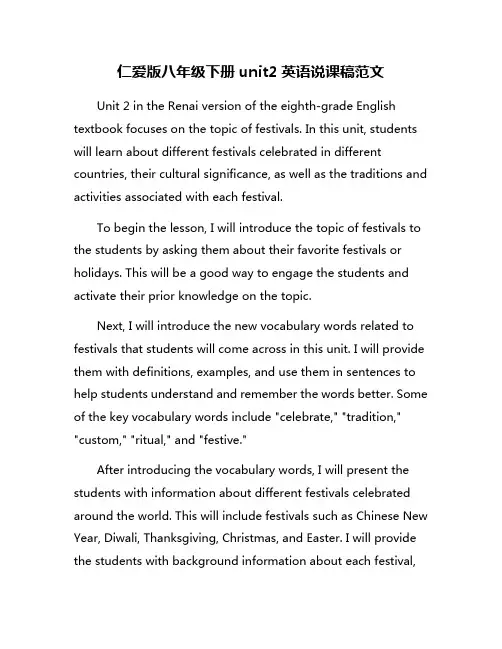 仁爱版八年级下册 unit2 英语说课稿范文

Unit 2 in the Renai version of the eighth-grade English textbook focuses on the topic of festivals. In this unit, students will learn about different festivals celebrated in different countries, their cultural significance, as well as the traditions and activities associated with each festival.

To begin the lesson, I will introduce the topic of festivals to the students by asking them about their favorite festivals or holidays. This will be a good way to engage the students and activate their prior knowledge on the topic.

Next, I will introduce the new vocabulary words related to festivals that students will come across in this unit. I will provide them with definitions, examples, and use them in sentences to help students understand and remember the words better. Some of the key vocabulary words include "celebrate," "tradition," "custom," "ritual," and "festive."

After introducing the vocabulary words, I will present the students with information about different festivals celebrated around the world. This will include festivals such as Chinese New Year, Diwali, Thanksgiving, Christmas, and Easter. I will provide the students with background information about each festival,